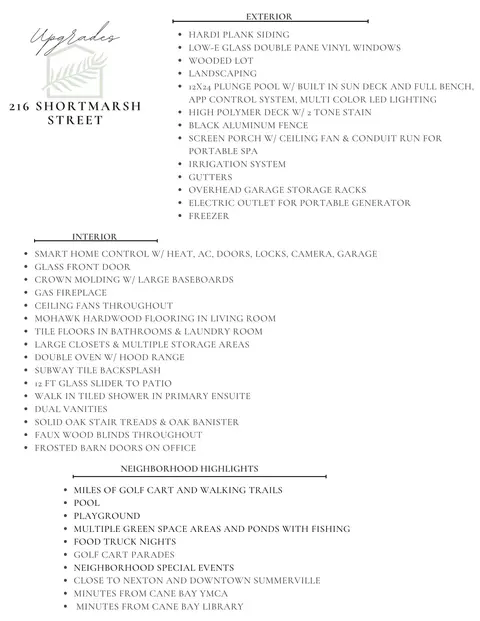 Upgrades

216 SHORTMARSH STREET

EXTERIOR

• HARDI PLANK SIDING
• LOW-E GLASS DOUBLE PANE VINYL WINDOWS
• WOODED LOT
• LANDSCAPING
• 12X24 PLUNGE POOL W/ BUILT IN SUN DECK AND FULL BENCH, APP CONTROL SYSTEM, MULTI COLOR LED LIGHTING
• HIGH POLYMER DECK W/ 2 TONE STAIN
• BLACK ALUMINUM FENCE
• SCREEN PORCH W/ CEILING FAN & CONDUIT RUN FOR PORTABLE SPA
• IRRIGATION SYSTEM
• GUTTERS
• OVERHEAD GARAGE STORAGE RACKS
• ELECTRIC OUTLET FOR PORTABLE GENERATOR
• FREEZER

INTERIOR

• SMART HOME CONTROL W/ HEAT, AC, DOORS, LOCKS, CAMERA, GARAGE
• GLASS FRONT DOOR
• CROWN MOLDING W/ LARGE BASEBOARDS
• GAS FIREPLACE
• CEILING FANS THROUGHOUT
• MOHAWK HARDWOOD FLOORING IN LIVING ROOM
• TILE FLOORS IN BATHROOMS & LAUNDRY ROOM
• LARGE CLOSETS & MULTIPLE STORAGE AREAS
• DOUBLE OVEN W/ HOOD RANGE
• SUBWAY TILE BACKSPLASH
• 12 FT GLASS SLIDER TO PATIO
• WALK IN TILED SHOWER IN PRIMARY ENSUITE
• DUAL VANITIES
• SOLID OAK STAIR TREADS & OAK BANISTER
• FAUX WOOD BLINDS THROUGHOUT
• FROSTED BARN DOORS ON OFFICE

NEIGHBORHOOD HIGHLIGHTS

• MILES OF GOLF CART AND WALKING TRAILS
• POOL
• PLAYGROUND
• MULTIPLE GREEN SPACE AREAS AND PONDS WITH FISHING
• FOOD TRUCK NIGHTS
• GOLF CART PARADES
• NEIGHBORHOOD SPECIAL EVENTS
• CLOSE TO NEXTON AND DOWNTOWN SUMMERVILLE
• MINUTES FROM CANE BAY YMCA
• MINUTES FROM CANE BAY LIBRARY